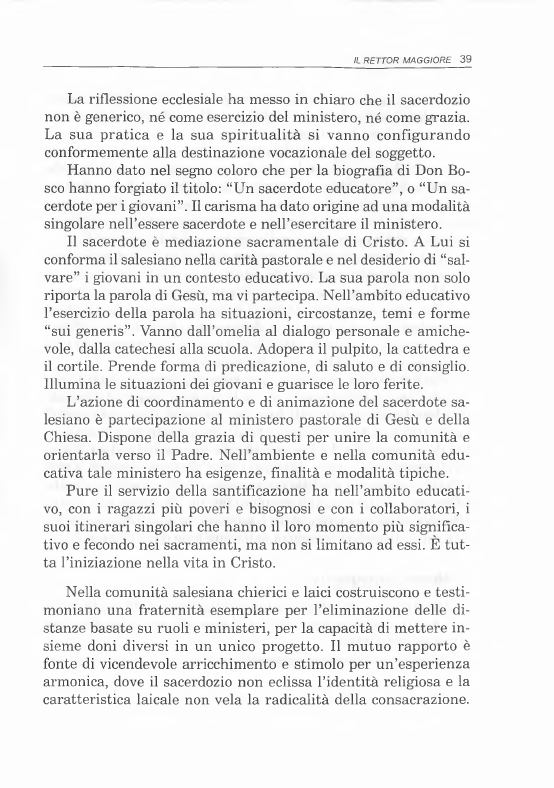 IL RETTOR MAGGIORE 39

La riflessione ecclesiale ha messo in chiaro che il sacerdozio non è generico, né come esercizio del ministero, né come grazia. La sua pratica e la sua spiritualità si vanno configurando conformemente alla destinazione vocazionale del soggetto.

Hanno dato nel segno coloro che per la biografia di Don Bosco hanno forgiato il titolo: "Un sacerdote educatore", o "Un sacerdote per i giovani". Il carisma ha dato origine ad una modalità singolare nell'essere sacerdote e nell'esercitare il ministero.

Il sacerdote è mediazione sacramentale di Cristo. A Lui si conforma il salesiano nella carità pastorale e nel desiderio di "salvare" i giovani in un contesto educativo. La sua parola non solo riporta la parola di Gesù, ma vi partecipa. Nell'ambito educativo l'esercizio della parola ha situazioni, circostanze, temi e forme "sui generis". Vanno dall'omelia al dialogo personale e amichevole, dalla catechesi alla scuola. Adopera il pulpito, la cattedra e il cortile. Prende forma di predicazione, di saluto e di consiglio. Illumina le situazioni dei giovani e guarisce le loro ferite.

L'azione di coordinamento e di animazione del sacerdote salesiano è partecipazione al ministero pastorale di Gesù e della Chiesa. Dispone della grazia di questi per unire la comunità e orientarla verso il Padre. Nell'ambiente e nella comunità educativa tale ministero ha esigenze, finalità e modalità tipiche.

Pure il servizio della santificazione ha nell'ambito educativo, con i ragazzi più poveri e bisognosi e con i collaboratori, i suoi itinerari singolari che hanno il loro momento più significativo e fecondo nei sacramenti, ma non si limitano ad essi. È tutta l'iniziazione nella vita in Cristo.

Nella comunità salesiana chierici e laici costruiscono e testimoniano una fraternità esemplare per l'eliminazione delle distanze basate su ruoli e ministeri, per la capacità di mettere insieme doni diversi in un unico progetto. Il mutuo rapporto è fonte di vicendevole arricchimento e stimolo per un'esperienza armonica, dove il sacerdozio non eclissa l'identità religiosa e la caratteristica laicale non vela la radicalità della consacrazione.